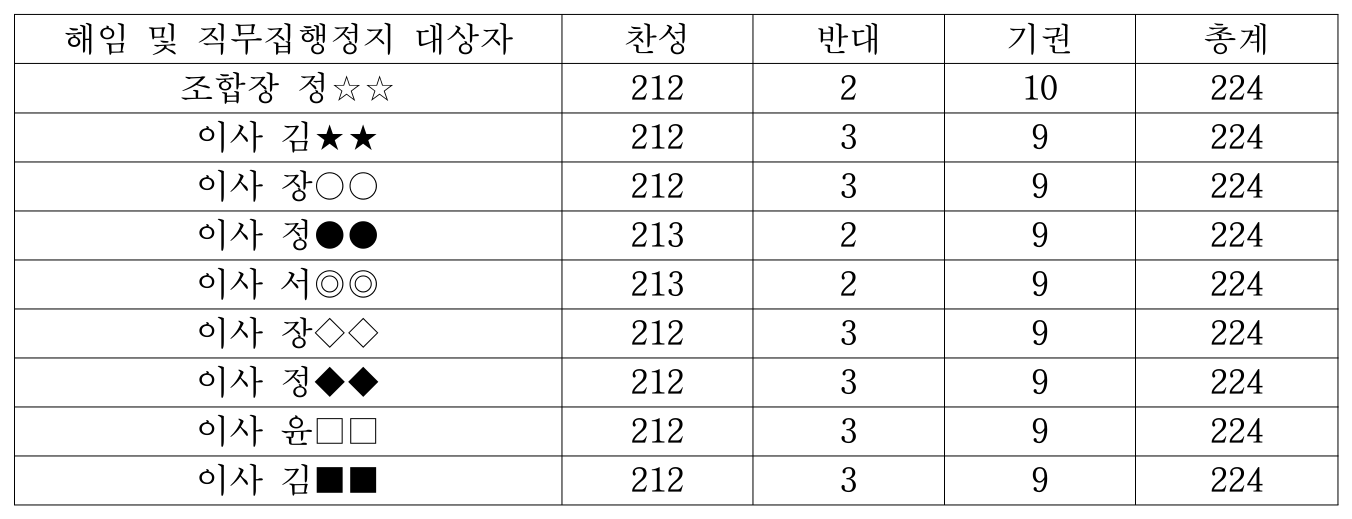 | 해임 및 직무집행정지 대상자 | 찬성 | 반대 | 기권 | 총계 |
|---|---|---|---|---|
| 조합장 정☆☆ | 212 | 2 | 10 | 224 |
| 이사 김★★ | 212 | 3 | 9 | 224 |
| 이사 장○○ | 212 | 3 | 9 | 224 |
| 이사 정●● | 213 | 2 | 9 | 224 |
| 이사 서◎◎ | 213 | 2 | 9 | 224 |
| 이사 장◇◇ | 212 | 3 | 9 | 224 |
| 이사 정◆◆ | 212 | 3 | 9 | 224 |
| 이사 윤□□ | 212 | 3 | 9 | 224 |
| 이사 김■■ | 212 | 3 | 9 | 224 |